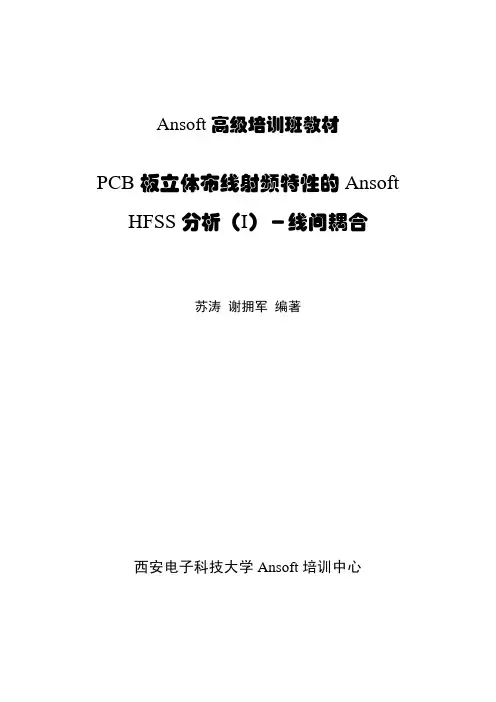 Ansoft高级培训班教材

PCB板立体布线射频特性的Ansoft HFSS分析（I）－线间耦合

苏涛 谢拥军 编著

西安电子科技大学Ansoft培训中心